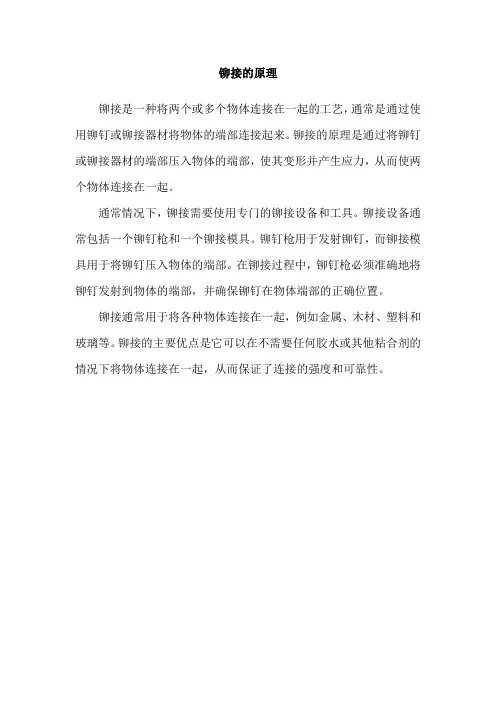 铆接的原理

铆接是一种将两个或多个物体连接在一起的工艺，通常是通过使用铆钉或铆接器材将物体的端部连接起来。铆接的原理是通过将铆钉或铆接器材的端部压入物体的端部，使其变形并产生应力，从而使两个物体连接在一起。

通常情况下，铆接需要使用专门的铆接设备和工具。铆接设备通常包括一个铆钉枪和一个铆接模具。铆钉枪用于发射铆钉，而铆接模具用于将铆钉压入物体的端部。在铆接过程中，铆钉枪必须准确地将铆钉发射到物体的端部，并确保铆钉在物体端部的正确位置。

铆接通常用于将各种物体连接在一起，例如金属、木材、塑料和玻璃等。铆接的主要优点是它可以在不需要任何胶水或其他粘合剂的情况下将物体连接在一起，从而保证了连接的强度和可靠性。